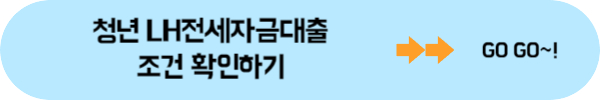 청년 LH전세자금대출
조건 확인하기

GO GO~!